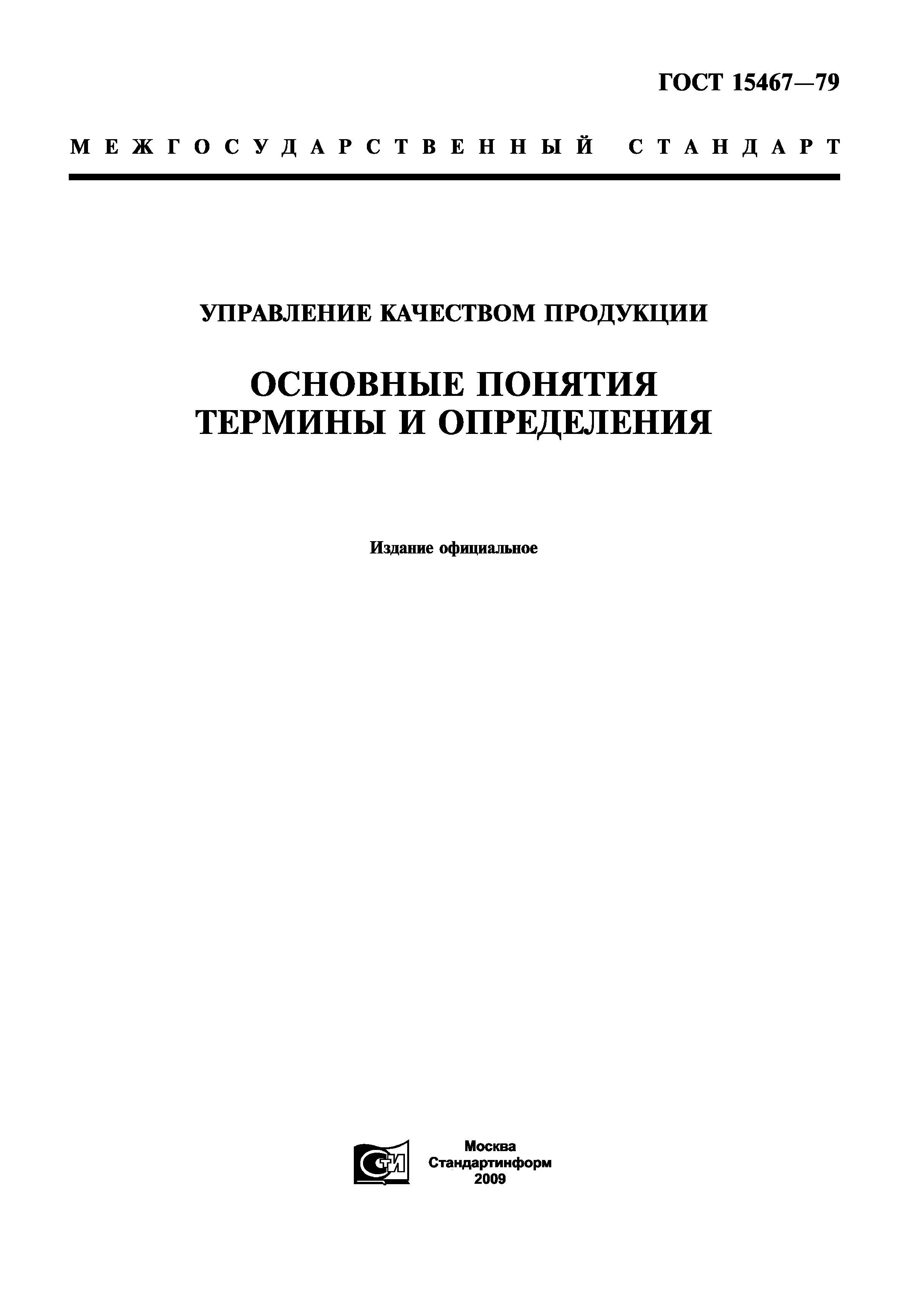 ГОСТ 15467—79

МЕЖГОСУДАРСТВЕННЫЙ СТАНДАРТ

УПРАВЛЕНИЕ КАЧЕСТВОМ ПРОДУКЦИИ

ОСНОВНЫЕ ПОНЯТИЯ
ТЕРМИНЫ И ОПРЕДЕЛЕНИЯ

Издание официальное

СТИ

Москва
Стандартинформ
2009